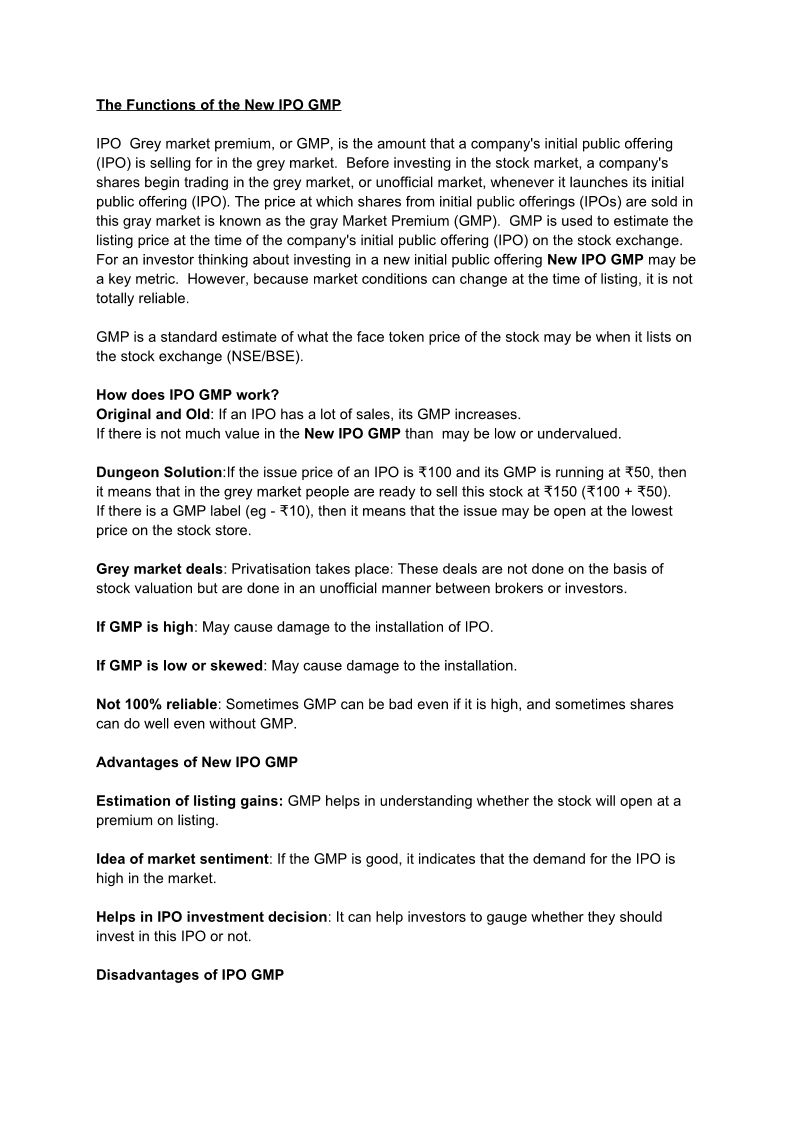 The Functions of the New IPO GMP

IPO  Grey market premium, or GMP, is the amount that a company's initial public offering (IPO) is selling for in the grey market.  Before investing in the stock market, a company's shares begin trading in the grey market, or unofficial market, whenever it launches its initial public offering (IPO). The price at which shares from initial public offerings (IPOs) are sold in this gray market is known as the gray Market Premium (GMP).  GMP is used to estimate the listing price at the time of the company's initial public offering (IPO) on the stock exchange.  For an investor thinking about investing in a new initial public offering New IPO GMP may be a key metric.  However, because market conditions can change at the time of listing, it is not totally reliable.

GMP is a standard estimate of what the face token price of the stock may be when it lists on the stock exchange (NSE/BSE).

How does IPO GMP work?
Original and Old: If an IPO has a lot of sales, its GMP increases.
If there is not much value in the New IPO GMP than  may be low or undervalued.

Dungeon Solution:If the issue price of an IPO is ₹100 and its GMP is running at ₹50, then it means that in the grey market people are ready to sell this stock at ₹150 (₹100 + ₹50).
If there is a GMP label (eg - ₹10), then it means that the issue may be open at the lowest price on the stock store.

Grey market deals: Privatisation takes place: These deals are not done on the basis of stock valuation but are done in an unofficial manner between brokers or investors.

If GMP is high: May cause damage to the installation of IPO.

If GMP is low or skewed: May cause damage to the installation.

Not 100% reliable: Sometimes GMP can be bad even if it is high, and sometimes shares can do well even without GMP.

Advantages of New IPO GMP

Estimation of listing gains: GMP helps in understanding whether the stock will open at a premium on listing.

Idea of market sentiment: If the GMP is good, it indicates that the demand for the IPO is high in the market.

Helps in IPO investment decision: It can help investors to gauge whether they should invest in this IPO or not.

Disadvantages of IPO GMP